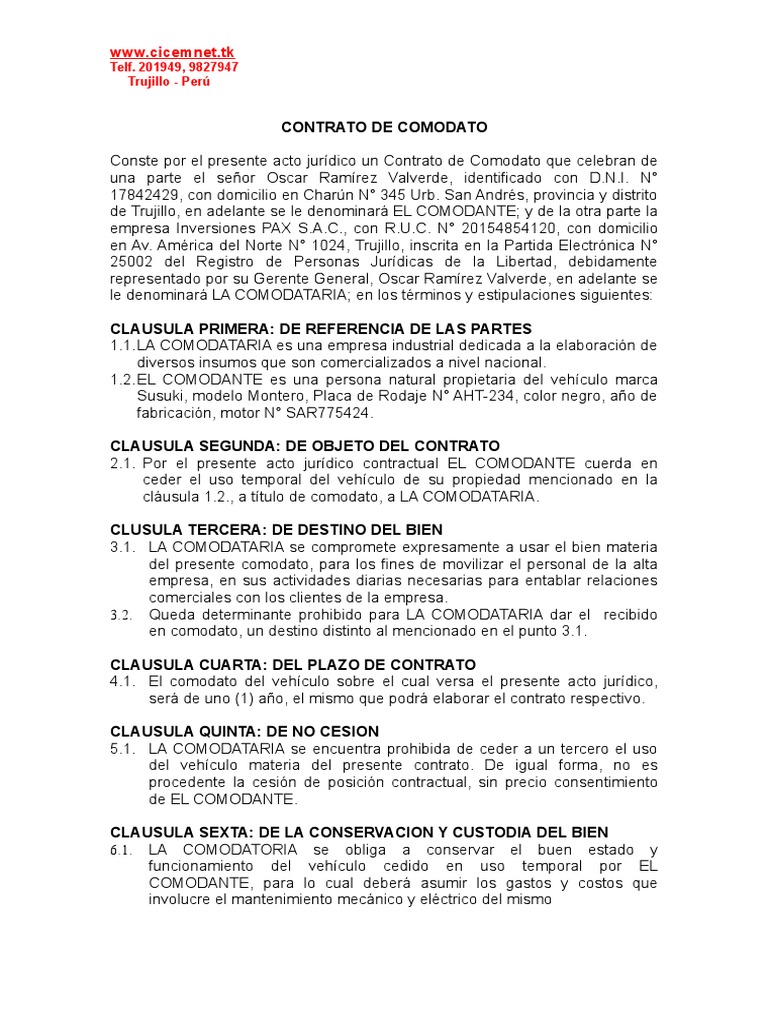 www.cicemnet.tk
Telf. 201949, 9827947
Trujillo - Perú

CONTRATO DE COMODATO

Conste por el presente acto jurídico un Contrato de Comodato que celebran de una parte el señor Oscar Ramírez Valverde, identificado con D.N.I. N° 17842429, con domicilio en Charún N° 345 Urb. San Andrés, provincia y distrito de Trujillo, en adelante se le denominará EL COMODANTE; y de la otra parte la empresa Inversiones PAX S.A.C., con R.U.C. N° 20154854120, con domicilio en Av. América del Norte N° 1024, Trujillo, inscrita en la Partida Electrónica N° 25002 del Registro de Personas Jurídicas de la Libertad, debidamente representado por su Gerente General, Oscar Ramírez Valverde, en adelante se le denominará LA COMODATARIA; en los términos y estipulaciones siguientes:

CLAUSULA PRIMERA: DE REFERENCIA DE LAS PARTES
1.1.LA COMODATARIA es una empresa industrial dedicada a la elaboración de diversos insumos que son comercializados a nivel nacional.
1.2.EL COMODANTE es una persona natural propietaria del vehículo marca Susuki, modelo Montero, Placa de Rodaje N° AHT-234, color negro, año de fabricación, motor N° SAR775424.

CLAUSULA SEGUNDA: DE OBJETO DEL CONTRATO
2.1. Por el presente acto jurídico contractual EL COMODANTE cuerda en ceder el uso temporal del vehículo de su propiedad mencionado en la cláusula 1.2., a título de comodato, a LA COMODATARIA.

CLUSULA TERCERA: DE DESTINO DEL BIEN
3.1. LA COMODATARIA se compromete expresamente a usar el bien materia del presente comodato, para los fines de movilizar el personal de la alta empresa, en sus actividades diarias necesarias para entablar relaciones comerciales con los clientes de la empresa.
3.2. Queda determinante prohibido para LA COMODATARIA dar el recibido en comodato, un destino distinto al mencionado en el punto 3.1.

CLAUSULA CUARTA: DEL PLAZO DE CONTRATO
4.1. El comodato del vehículo sobre el cual versa el presente acto jurídico, será de uno (1) año, el mismo que podrá elaborar el contrato respectivo.

CLAUSULA QUINTA: DE NO CESION
5.1. LA COMODATARIA se encuentra prohibida de ceder a un tercero el uso del vehículo materia del presente contrato. De igual forma, no es procedente la cesión de posición contractual, sin precio consentimiento de EL COMODANTE.

CLAUSULA SEXTA: DE LA CONSERVACION Y CUSTODIA DEL BIEN
6.1. LA COMODATORIA se obliga a conservar el buen estado y funcionamiento del vehículo cedido en uso temporal por EL COMODANTE, para lo cual deberá asumir los gastos y costos que involucre el mantenimiento mecánico y eléctrico del mismo